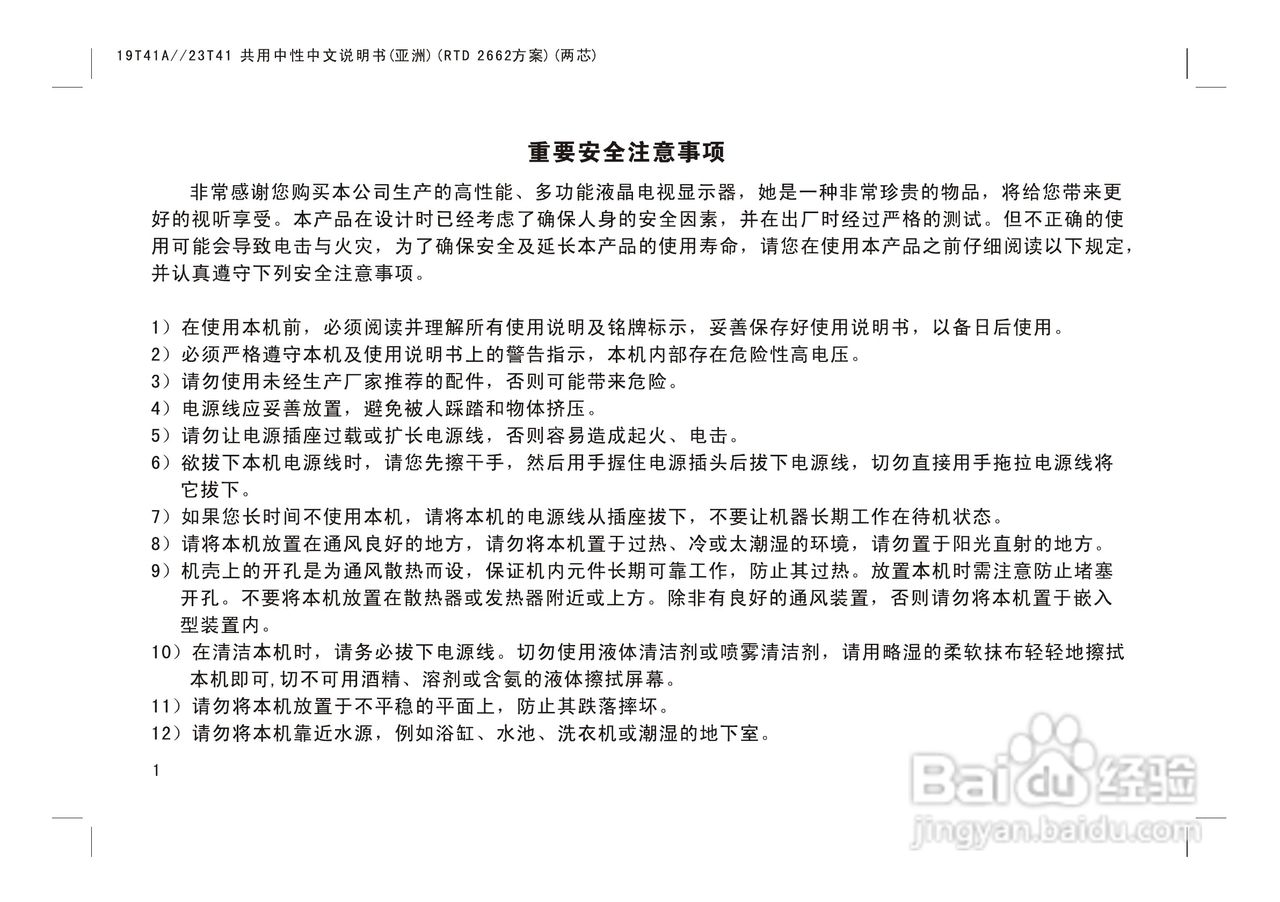 19T41A//23T41 共用中性中文说明书(亚洲)(RTD 2662方案)(两芯)

重要安全注意事项

非常感谢您购买本公司生产的高性能、多功能液晶电视显示器，她是一种非常珍贵的物品，将给您带来更好的视听享受。本产品在设计时已经考虑了确保人身的安全因素，并在出厂时经过严格的测试。但不正确的使用可能会导致电击与火灾，为了确保安全及延长本产品的使用寿命，请您在使用本产品之前仔细阅读以下规定，并认真遵守下列安全注意事项。

1）在使用本机前，必须阅读并理解所有使用说明及铭牌标示，妥善保存好使用说明书，以备日后使用。
2）必须严格遵守本机及使用说明书上的警告指示，本机内部存在危险性高电压。
3）请勿使用未经生产厂家推荐的配件，否则可能带来危险。
4）电源线应妥善放置，避免被人踩踏和物体挤压。
5）请勿让电源插座过载或扩长电源线，否则容易造成起火、电击。
6）欲拔下本机电源线时，请您先擦干手，然后用手握住电源插头后拔下电源线，切勿直接用手拖拉电源线将它拔下。
7）如果您长时间不使用本机，请将本机的电源线从插座拔下，不要让机器长期工作在待机状态。
8）请将本机放置在通风良好的地方，请勿将本机置于过热、冷或太潮湿的环境，请勿置于阳光直射的地方。
9）机壳上的开孔是为通风散热而设，保证机内元件长期可靠工作，防止其过热。放置本机时需注意防止堵塞开孔。不要将本机放置在散热器或发热器附近或上方。除非有良好的通风装置，否则请勿将本机置于嵌入型装置内。
10）在清洁本机时，请务必拔下电源线。切勿使用液体清洁剂或喷雾清洁剂，请用略湿的柔软抹布轻轻地擦拭本机即可,切不可用酒精、溶剂或含氨的液体擦拭屏幕。
11）请勿将本机放置于不平稳的平面上，防止其跌落摔坏。
12）请勿将本机靠近水源，例如浴缸、水池、洗衣机或潮湿的地下室。

1

Baidu 经验
jingyan.baidu.com